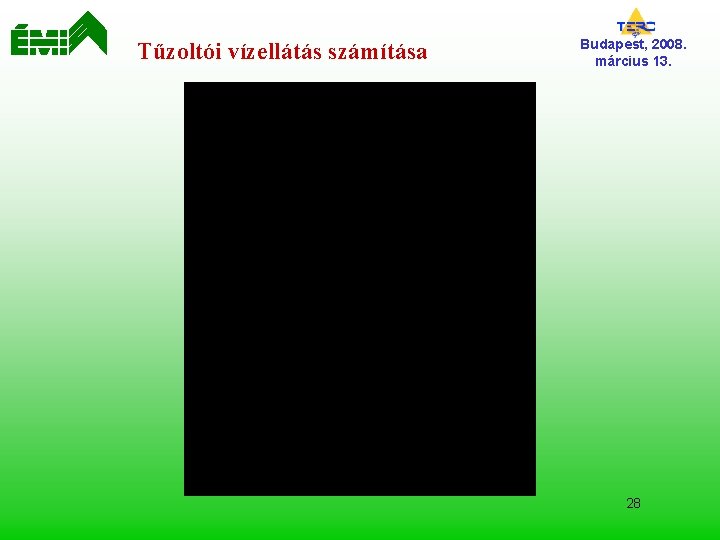 ÉMI

Tűzoltói vízellátás számítása

TERC

Budapest, 2008. március 13.

28